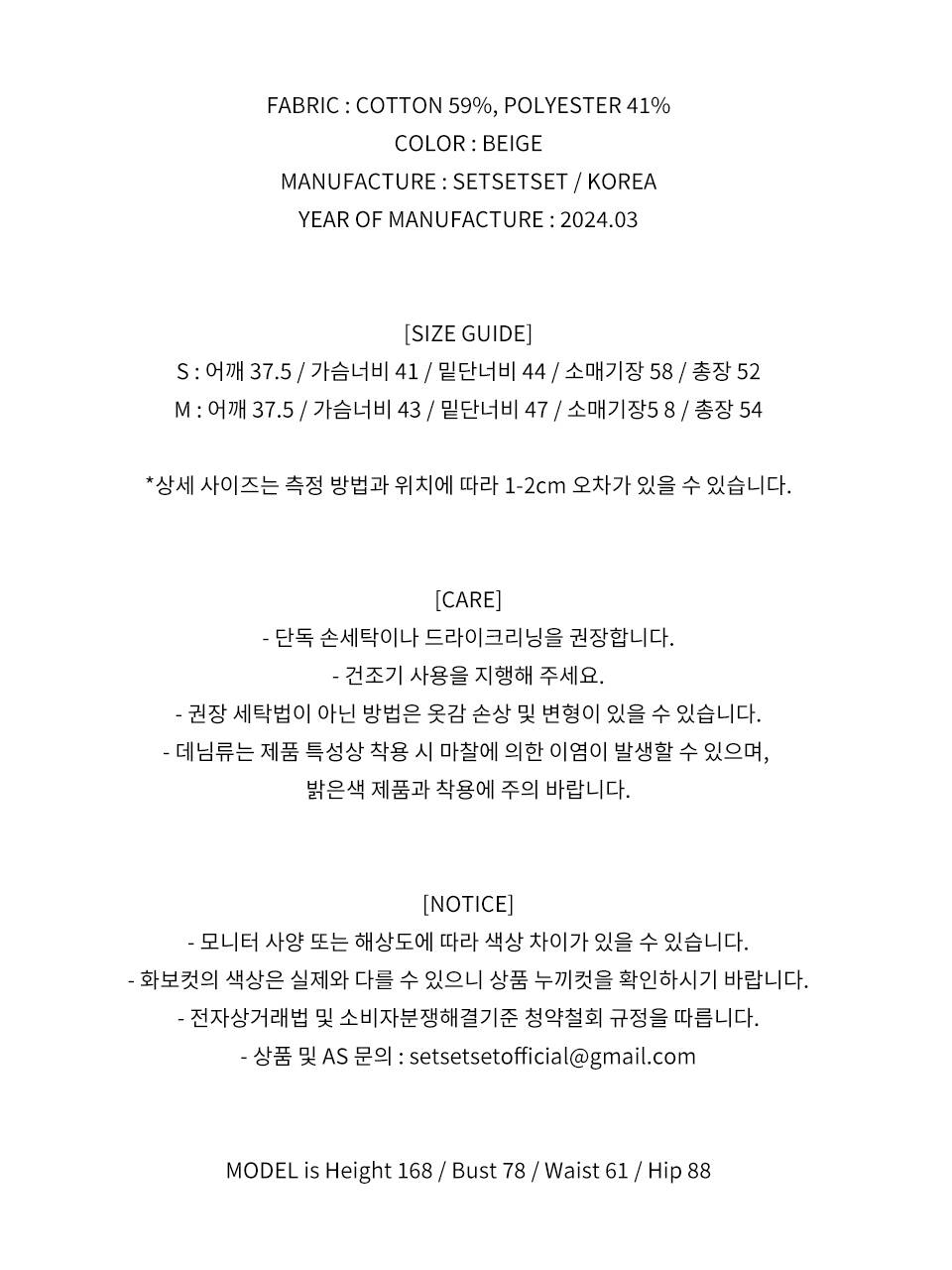 FABRIC : COTTON 59%, POLYESTER 41%
COLOR : BEIGE
MANUFACTURE : SETSETSET / KOREA
YEAR OF MANUFACTURE : 2024.03

[SIZE GUIDE]
S : 어깨 37.5 / 가슴너비 41 / 밑단너비 44 / 소매기장 58 / 총장 52
M : 어깨 37.5 / 가슴너비 43 / 밑단너비 47 / 소매기장5 8 / 총장 54

*상세 사이즈는 측정 방법과 위치에 따라 1-2cm 오차가 있을 수 있습니다.

[CARE]
- 단독 손세탁이나 드라이크리닝을 권장합니다.
- 건조기 사용을 지행해 주세요.
- 권장 세탁법이 아닌 방법은 옷감 손상 및 변형이 있을 수 있습니다.
- 데님류는 제품 특성상 착용 시 마찰에 의한 이염이 발생할 수 있으며, 밝은색 제품과 착용에 주의 바랍니다.

[NOTICE]
- 모니터 사양 또는 해상도에 따라 색상 차이가 있을 수 있습니다.
- 화보컷의 색상은 실제와 다를 수 있으니 상품 누끼컷을 확인하시기 바랍니다.
- 전자상거래법 및 소비자분쟁해결기준 청약철회 규정을 따릅니다.
- 상품 및 AS 문의 : setsetsetofficial@gmail.com

MODEL is Height 168 / Bust 78 / Waist 61 / Hip 88